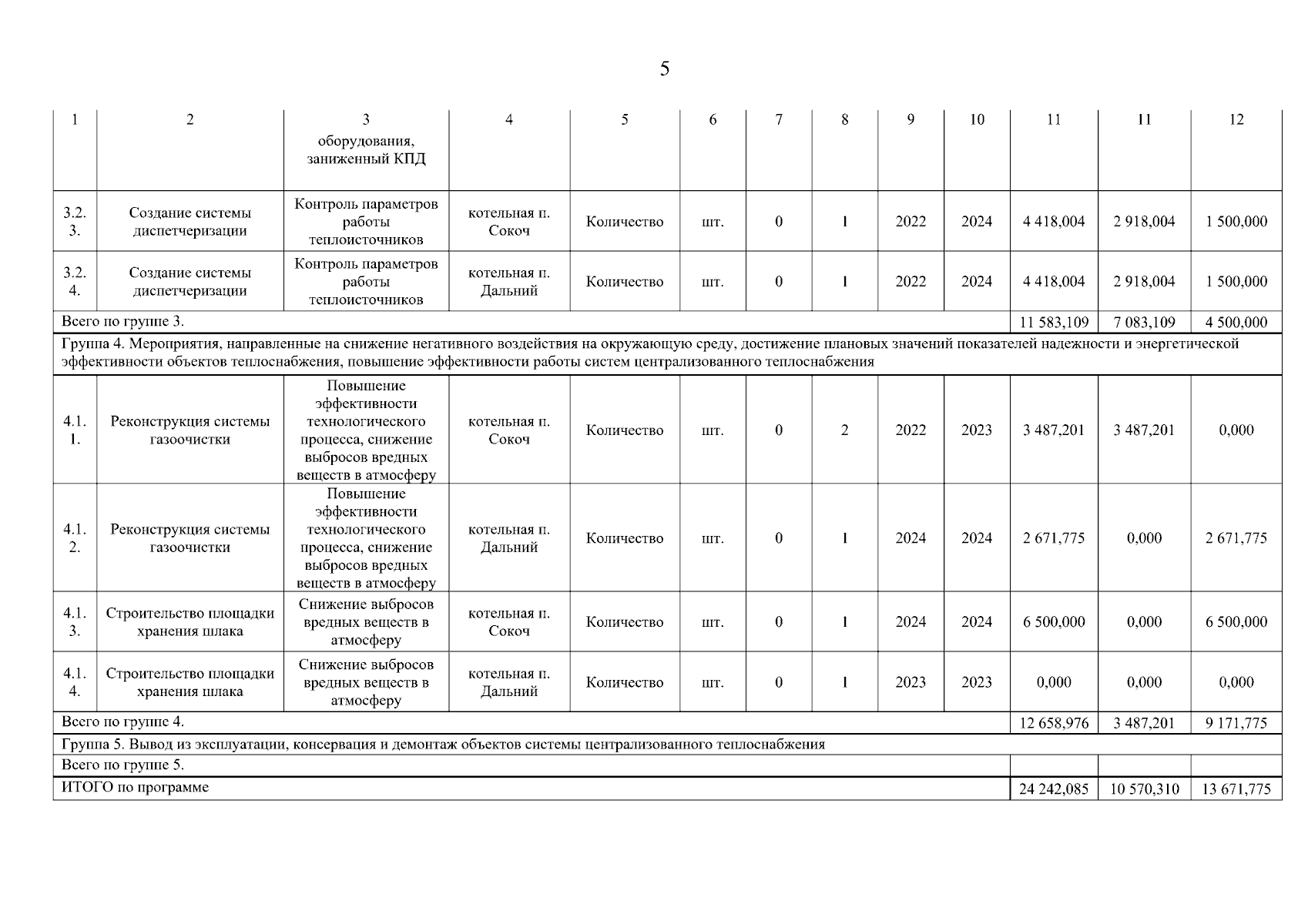 5

| 1 | 2 | 3 | 4 | 5 | 6 | 7 | 8 | 9 | 10 | 11 | 11 | 12 |
|---|---|---|---|---|---|---|---|---|---|---|---|---|
| | | оборудования, заниженный КПД | | | | | | | | | | |
| 3.2.3. | Создание системы диспетчеризации | Контроль параметров работы теплоисточников | котельная п. Сокоч | Количество | шт. | 0 | 1 | 2022 | 2024 | 4 418,004 | 2 918,004 | 1 500,000 |
| 3.2.4. | Создание системы диспетчеризации | Контроль параметров работы теплоисточников | котельная п. Дальний | Количество | шт. | 0 | 1 | 2022 | 2024 | 4 418,004 | 2 918,004 | 1 500,000 |
| Всего по группе 3. | | | | | | | | | | 11 583,109 | 7 083,109 | 4 500,000 |
| Группа 4. Мероприятия, направленные на снижение негативного воздействия на окружающую среду, достижение плановых значений показателей надежности и энергетической эффективности объектов теплоснабжения, повышение эффективности работы систем централизованного теплоснабжения | | | | | | | | | | | | |
| 4.1.1. | Реконструкция системы газоочистки | Повышение эффективности технологического процесса, снижение выбросов вредных веществ в атмосферу | котельная п. Сокоч | Количество | шт. | 0 | 2 | 2022 | 2023 | 3 487,201 | 3 487,201 | 0,000 |
| 4.1.2. | Реконструкция системы газоочистки | Повышение эффективности технологического процесса, снижение выбросов вредных веществ в атмосферу | котельная п. Дальний | Количество | шт. | 0 | 1 | 2024 | 2024 | 2 671,775 | 0,000 | 2 671,775 |
| 4.1.3. | Строительство площадки хранения шлака | Снижение выбросов вредных веществ в атмосферу | котельная п. Сокоч | Количество | шт. | 0 | 1 | 2024 | 2024 | 6 500,000 | 0,000 | 6 500,000 |
| 4.1.4. | Строительство площадки хранения шлака | Снижение выбросов вредных веществ в атмосферу | котельная п. Дальний | Количество | шт. | 0 | 1 | 2023 | 2023 | 0,000 | 0,000 | 0,000 |
| Всего по группе 4. | | | | | | | | | | 12 658,976 | 3 487,201 | 9 171,775 |
| Группа 5. Вывод из эксплуатации, консервация и демонтаж объектов системы централизованного теплоснабжения | | | | | | | | | | | | |
| Всего по группе 5. | | | | | | | | | | | | |
| ИТОГО по программе | | | | | | | | | | 24 242,085 | 10 570,310 | 13 671,775 |